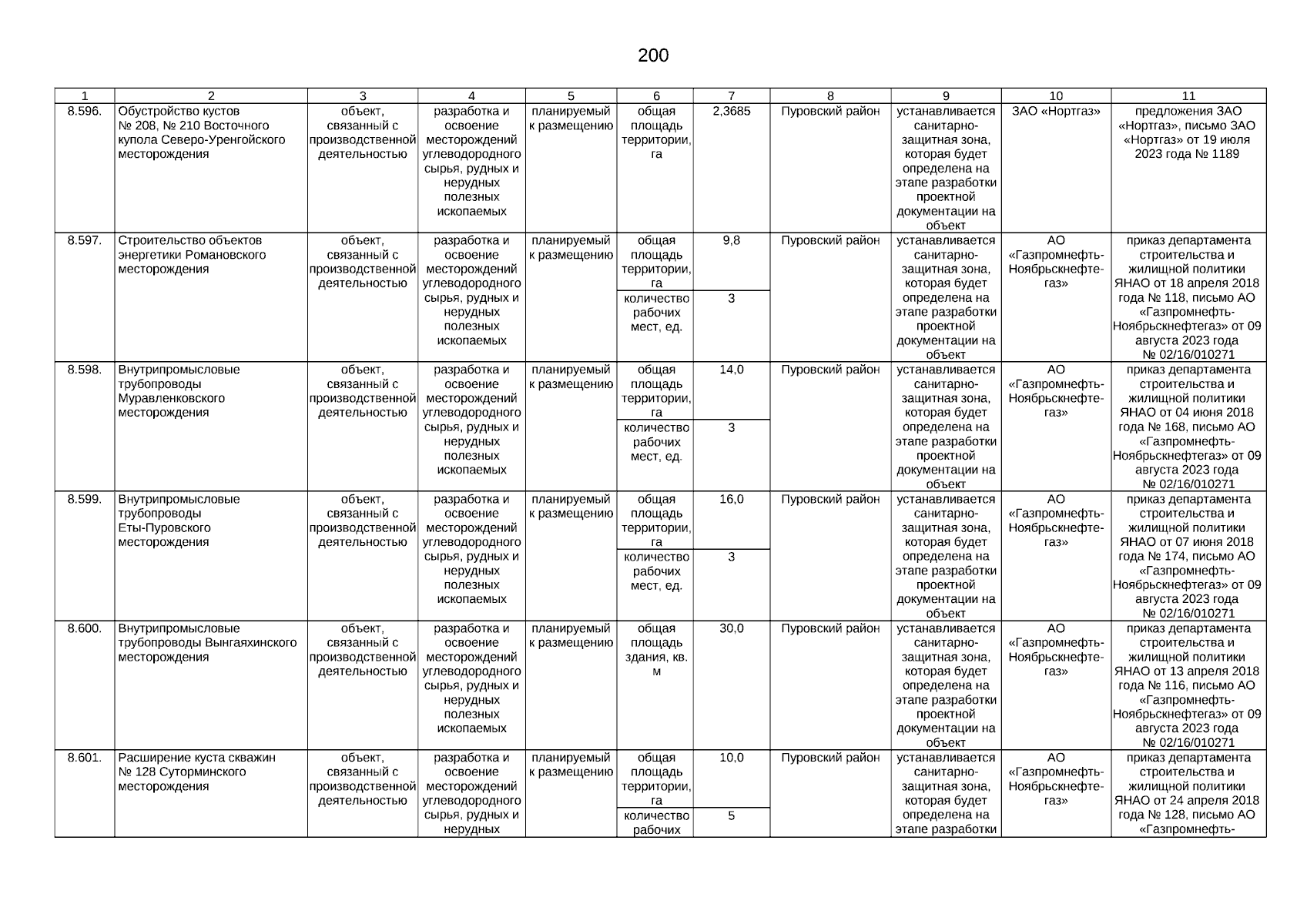 200

| 1 | 2 | 3 | 4 | 5 | 6 | 7 | 8 | 9 | 10 | 11 |
|---|---|---|---|---|---|---|---|---|---|---|
| 8.596. | Обустройство кустов № 208, № 210 Восточного купола Северо-Уренгойского месторождения | объект, связанный с производственной деятельностью | разработка и освоение месторождений углеводородного сырья, рудных и нерудных полезных ископаемых | планируемый к размещению | общая площадь территории, га | 2,3685 | Пуровский район | устанавливается санитарно-защитная зона, которая будет определена на этапе разработки проектной документации на объект | ЗАО «Нортгаз» | предложения ЗАО «Нортгаз», письмо ЗАО «Нортгаз» от 19 июля 2023 года № 1189 |
| 8.597. | Строительство объектов энергетики Романовского месторождения | объект, связанный с производственной деятельностью | разработка и освоение месторождений углеводородного сырья, рудных и нерудных полезных ископаемых | планируемый к размещению | общая площадь территории, га | 9,8 | Пуровский район | устанавливается санитарно-защитная зона, которая будет определена на этапе разработки проектной документации на объект | АО «Газпромнефть-Ноябрьскнефтегаз» | приказ департамента строительства и жилищной политики ЯНАО от 18 апреля 2018 года № 118, письмо АО «Газпромнефть-Ноябрьскнефтегаз» от 09 августа 2023 года № 02/16/010271 |
| | | | | | количество рабочих мест, ед. | 3 | | | | |
| 8.598. | Внутрипромысловые трубопроводы Муравленковского месторождения | объект, связанный с производственной деятельностью | разработка и освоение месторождений углеводородного сырья, рудных и нерудных полезных ископаемых | планируемый к размещению | общая площадь территории, га | 14,0 | Пуровский район | устанавливается санитарно-защитная зона, которая будет определена на этапе разработки проектной документации на объект | АО «Газпромнефть-Ноябрьскнефтегаз» | приказ департамента строительства и жилищной политики ЯНАО от 04 июня 2018 года № 168, письмо АО «Газпромнефть-Ноябрьскнефтегаз» от 09 августа 2023 года № 02/16/010271 |
| | | | | | количество рабочих мест, ед. | 3 | | | | |
| 8.599. | Внутрипромысловые трубопроводы Еты-Пуровского месторождения | объект, связанный с производственной деятельностью | разработка и освоение месторождений углеводородного сырья, рудных и нерудных полезных ископаемых | планируемый к размещению | общая площадь территории, га | 16,0 | Пуровский район | устанавливается санитарно-защитная зона, которая будет определена на этапе разработки проектной документации на объект | АО «Газпромнефть-Ноябрьскнефтегаз» | приказ департамента строительства и жилищной политики ЯНАО от 07 июня 2018 года № 174, письмо АО «Газпромнефть-Ноябрьскнефтегаз» от 09 августа 2023 года № 02/16/010271 |
| | | | | | количество рабочих мест, ед. | 3 | | | | |
| 8.600. | Внутрипромысловые трубопроводы Вынгаяхинского месторождения | объект, связанный с производственной деятельностью | разработка и освоение месторождений углеводородного сырья, рудных и нерудных полезных ископаемых | планируемый к размещению | общая площадь здания, кв. м | 30,0 | Пуровский район | устанавливается санитарно-защитная зона, которая будет определена на этапе разработки проектной документации на объект | АО «Газпромнефть-Ноябрьскнефтегаз» | приказ департамента строительства и жилищной политики ЯНАО от 13 апреля 2018 года № 116, письмо АО «Газпромнефть-Ноябрьскнефтегаз» от 09 августа 2023 года № 02/16/010271 |
| 8.601. | Расширение куста скважин № 128 Суторминского месторождения | объект, связанный с производственной деятельностью | разработка и освоение месторождений углеводородного сырья, рудных и нерудных | планируемый к размещению | общая площадь территории, га | 10,0 | Пуровский район | устанавливается санитарно-защитная зона, которая будет определена на этапе разработки | АО «Газпромнефть-Ноябрьскнефтегаз» | приказ департамента строительства и жилищной политики ЯНАО от 24 апреля 2018 года № 128, письмо АО «Газпромнефть- |
| | | | | | количество рабочих | 5 | | | | |